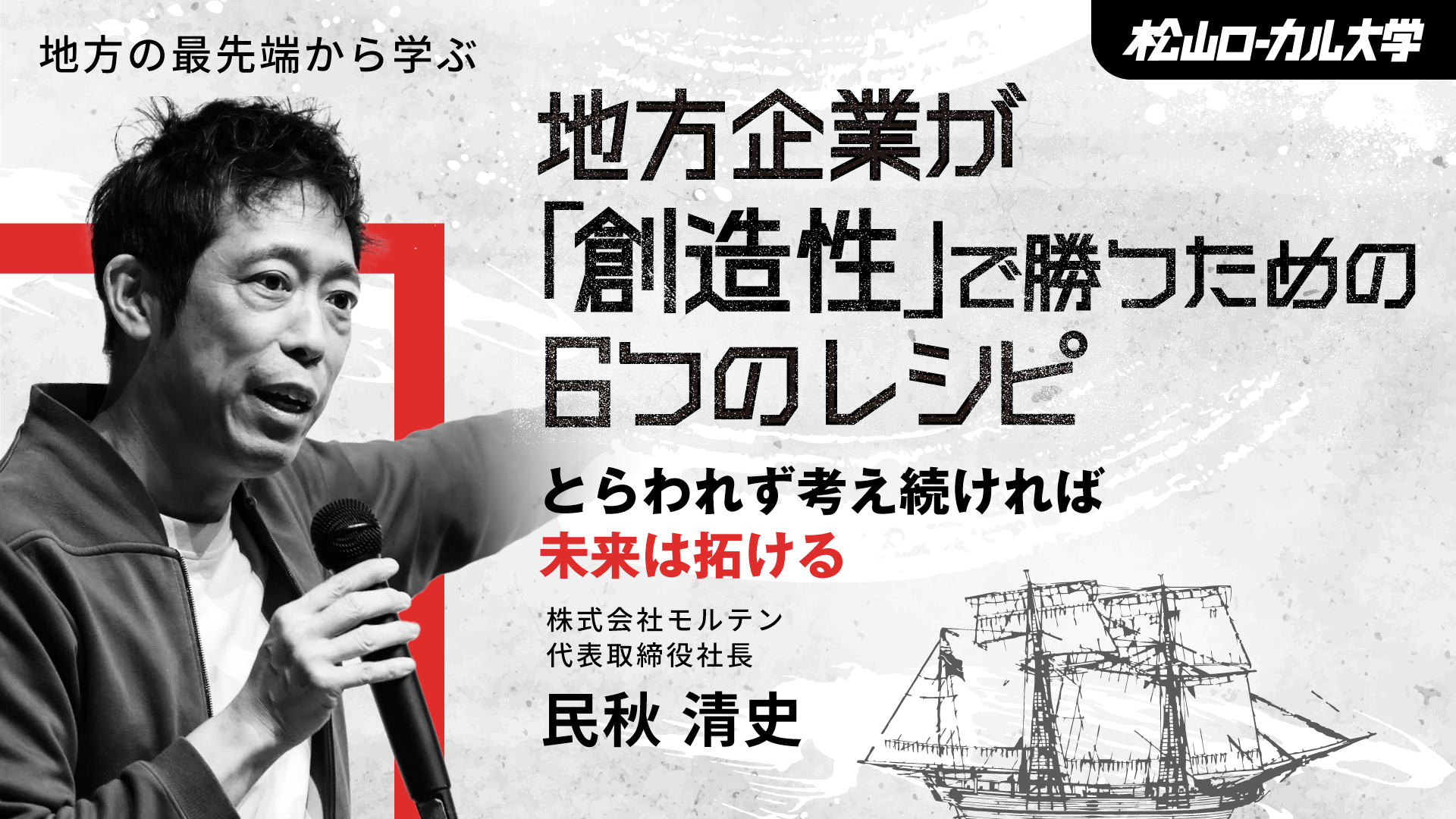 地方の最先端から学ぶ

松山ローカル大学

地方企業が「創造性」で勝つための6つのレシピ

とらわれず考え続ければ
未来は拓ける

株式会社モルテン
代表取締役社長
民秋 清史